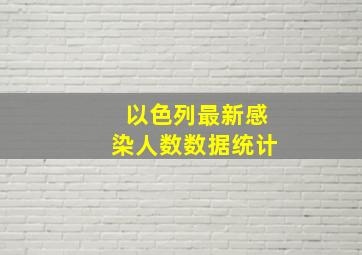 以色列最新感染人数数据统计